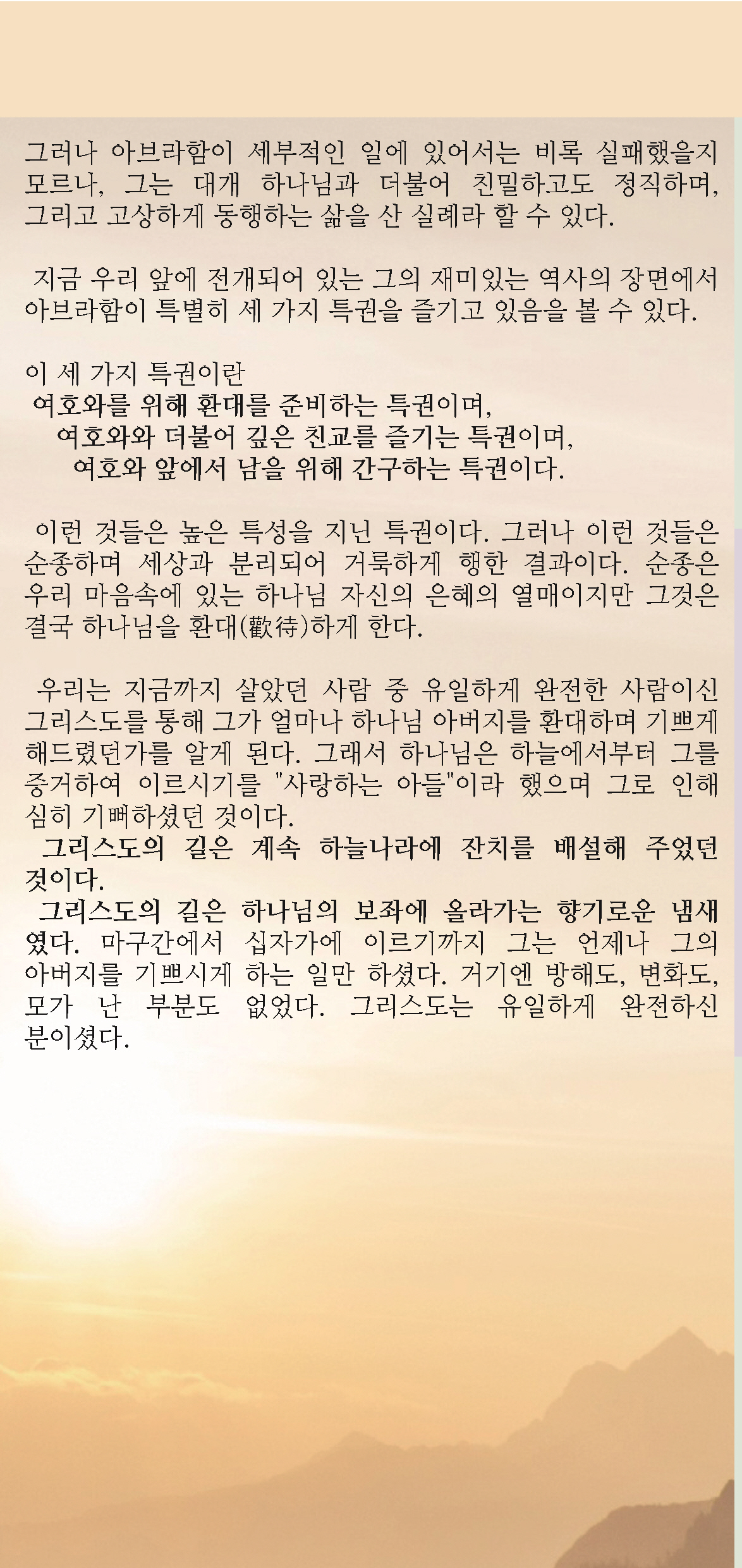 그러나 아브라함이 세부적인 일에 있어서는 비록 실패했을지 모르나, 그는 대개 하나님과 더불어 친밀하고도 정직하며, 그리고 고상하게 동행하는 삶을 산 실례라 할 수 있다.

지금 우리 앞에 전개되어 있는 그의 재미있는 역사의 장면에서 아브라함이 특별히 세 가지 특권을 즐기고 있음을 볼 수 있다.

이 세 가지 특권이란
여호와를 위해 환대를 준비하는 특권이며,
여호와와 더불어 깊은 친교를 즐기는 특권이며,
여호와 앞에서 남을 위해 간구하는 특권이다.

이런 것들은 높은 특성을 지닌 특권이다. 그러나 이런 것들은 순종하며 세상과 분리되어 거룩하게 행한 결과이다. 순종은 우리 마음속에 있는 하나님 자신의 은혜의 열매이지만 그것은 결국 하나님을 환대(歡待)하게 한다.

우리는 지금까지 살았던 사람 중 유일하게 완전한 사람이신 그리스도를 통해 그가 얼마나 하나님 아버지를 환대하며 기쁘게 해드렸던가를 알게 된다. 그래서 하나님은 하늘에서부터 그를 증거하여 이르시기를 "사랑하는 아들"이라 했으며 그로 인해 심히 기뻐하셨던 것이다.
그리스도의 길은 계속 하늘나라에 잔치를 배설해 주었던 것이다.
그리스도의 길은 하나님의 보좌에 올라가는 향기로운 냄새였다. 마구간에서 십자가에 이르기까지 그는 언제나 그의 아버지를 기쁘시게 하는 일만 하셨다. 거기엔 방해도, 변화도, 모가 난 부분도 없었다. 그리스도는 유일하게 완전하신 분이셨다.